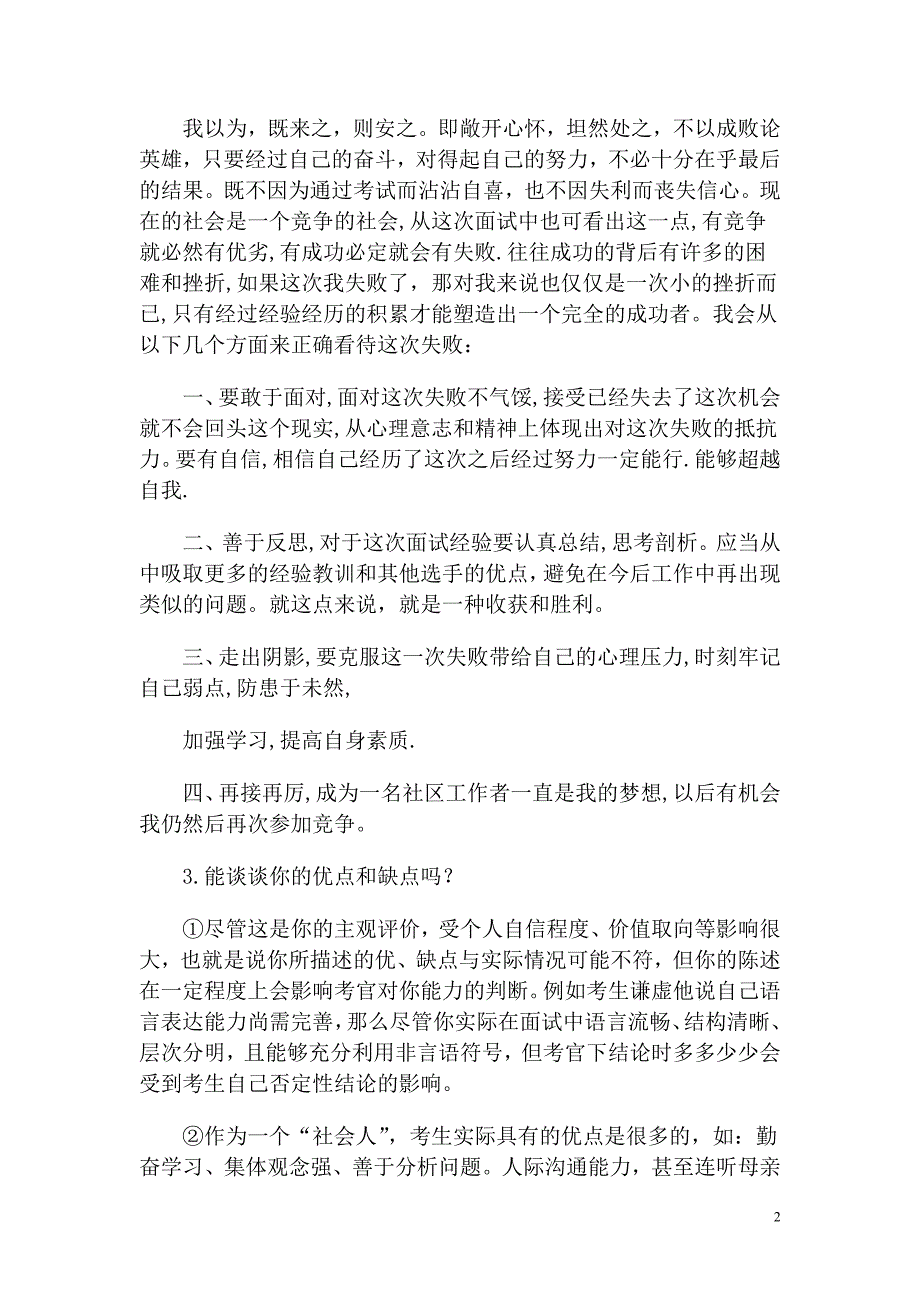 我以为，既来之，则安之。即敞开心怀，坦然处之，不以成败论英雄，只要经过自己的奋斗，对得起自己的努力，不必十分在乎最后的结果。既不因为通过考试而沾沾自喜，也不因失利而丧失信心。现在的社会是一个竞争的社会,从这次面试中也可看出这一点,有竞争就必然有优劣,有成功必定就会有失败.往往成功的背后有许多的困难和挫折,如果这次我失败了，那对我来说也仅仅是一次小的挫折而已,只有经过经验经历的积累才能塑造出一个完全的成功者。我会从以下几个方面来正确看待这次失败：

一、要敢于面对,面对这次失败不气馁,接受已经失去了这次机会就不会回头这个现实,从心理意志和精神上体现出对这次失败的抵抗力。要有自信,相信自己经历了这次之后经过努力一定能行.能够超越自我.

二、善于反思,对于这次面试经验要认真总结,思考剖析。应当从中吸取更多的经验教训和其他选手的优点，避免在今后工作中再出现类似的问题。就这点来说，就是一种收获和胜利。

三、走出阴影,要克服这一次失败带给自己的心理压力,时刻牢记自己弱点,防患于未然,

加强学习,提高自身素质.

四、再接再厉,成为一名社区工作者一直是我的梦想,以后有机会我仍然后再次参加竞争。

3.能谈谈你的优点和缺点吗？

①尽管这是你的主观评价，受个人自信程度、价值取向等影响很大，也就是说你所描述的优、缺点与实际情况可能不符，但你的陈述在一定程度上会影响考官对你能力的判断。例如考生谦虚他说自己语言表达能力尚需完善，那么尽管你实际在面试中语言流畅、结构清晰、层次分明，且能够充分利用非言语符号，但考官下结论时多多少少会受到考生自己否定性结论的影响。

②作为一个“社会人”，考生实际具有的优点是很多的，如：勤奋学习、集体观念强、善于分析问题。人际沟通能力，甚至连听母亲

2